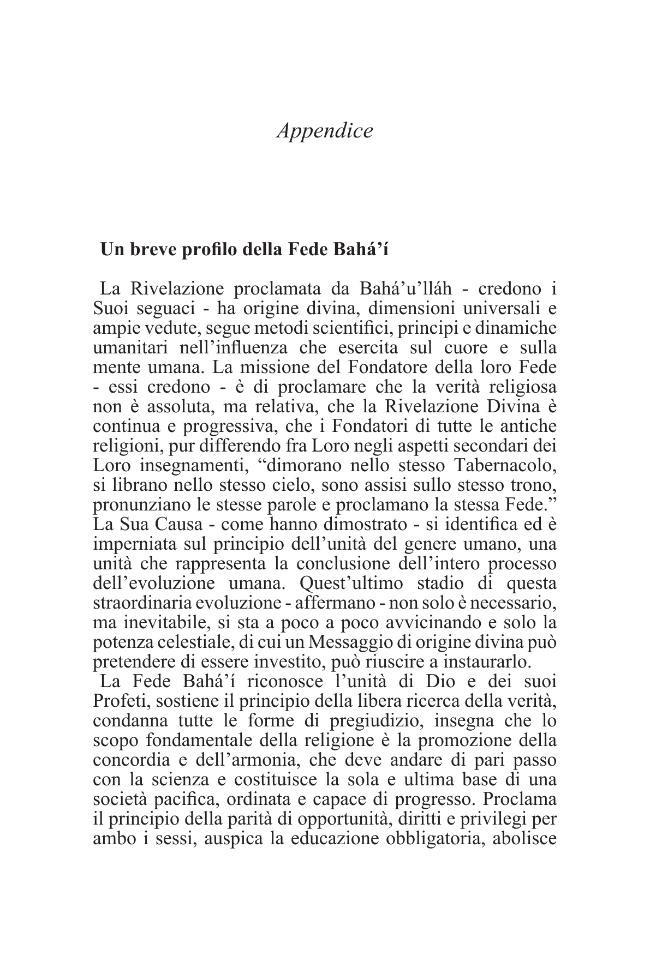 Appendice

Un breve profilo della Fede Bahá'í

La Rivelazione proclamata da Bahá'u'lláh - credono i Suoi seguaci - ha origine divina, dimensioni universali e ampie vedute, segue metodi scientifici, principi e dinamiche umanitari nell'influenza che esercita sul cuore e sulla mente umana. La missione del Fondatore della loro Fede - essi credono - è di proclamare che la verità religiosa non è assoluta, ma relativa, che la Rivelazione Divina è continua e progressiva, che i Fondatori di tutte le antiche religioni, pur differendo fra Loro negli aspetti secondari dei Loro insegnamenti, "dimorano nello stesso Tabernacolo, si librano nello stesso cielo, sono assisi sullo stesso trono, pronunziano le stesse parole e proclamano la stessa Fede." La Sua Causa - come hanno dimostrato - si identifica ed è imperniata sul principio dell'unità del genere umano, una unità che rappresenta la conclusione dell'intero processo dell'evoluzione umana. Quest'ultimo stadio di questa straordinaria evoluzione - affermano - non solo è necessario, ma inevitabile, si sta a poco a poco avvicinando e solo la potenza celestiale, di cui un Messaggio di origine divina può pretendere di essere investito, può riuscire a instaurarlo.
La Fede Bahá'í riconosce l'unità di Dio e dei suoi Profeti, sostiene il principio della libera ricerca della verità, condanna tutte le forme di pregiudizio, insegna che lo scopo fondamentale della religione è la promozione della concordia e dell'armonia, che deve andare di pari passo con la scienza e costituisce la sola e ultima base di una società pacifica, ordinata e capace di progresso. Proclama il principio della parità di opportunità, diritti e privilegi per ambo i sessi, auspica la educazione obbligatoria, abolisce